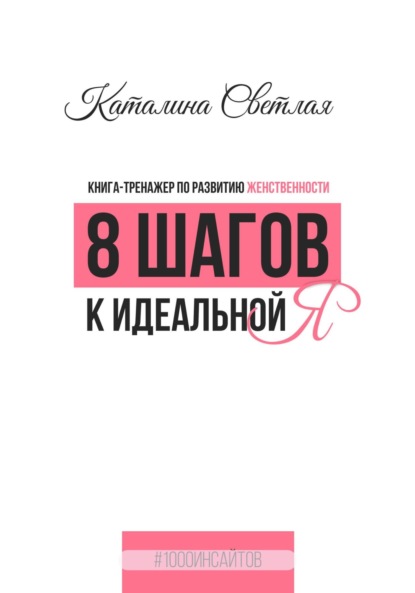 Каталина Светлая

КНИГА-ТРЕНАЖЕР ПО РАЗВИТИЮ ЖЕНСТВЕННОСТИ

8 ШАГОВ

К ИДЕАЛЬНОЙ Я

#1000ИНСАЙТОВ